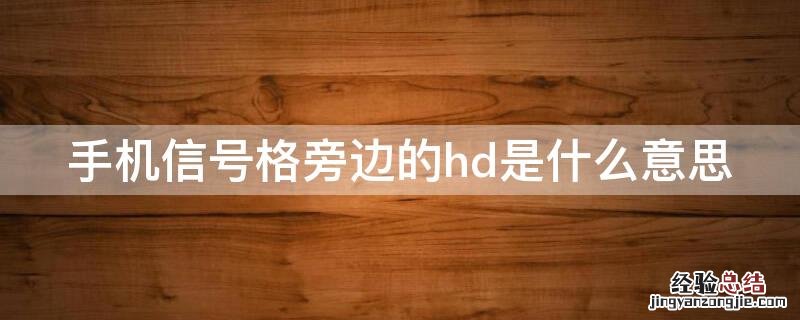 手机信号格旁边的hd是什么意思

经验总结
jingyanzongjie.com